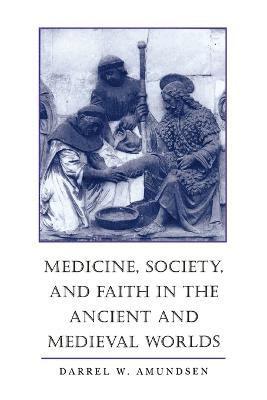 MEDICINE, SOCIETY, AND FAITH IN THE ANCIENT AND MEDIEVAL WORLDS

DARREL W. AMUNDSEN